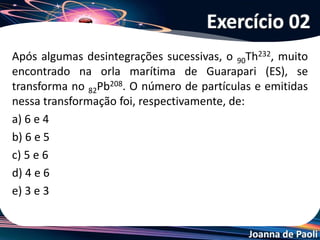 Exercício 02

Após algumas desintegrações sucessivas, o $_{90}Th^{232}$, muito encontrado na orla marítima de Guarapari (ES), se transforma no $_{82}Pb^{208}$. O número de partículas e emitidas nessa transformação foi, respectivamente, de:

a) 6 e 4

b) 6 e 5

c) 5 e 6

d) 4 e 6

e) 3 e 3

Joanna de Paoli